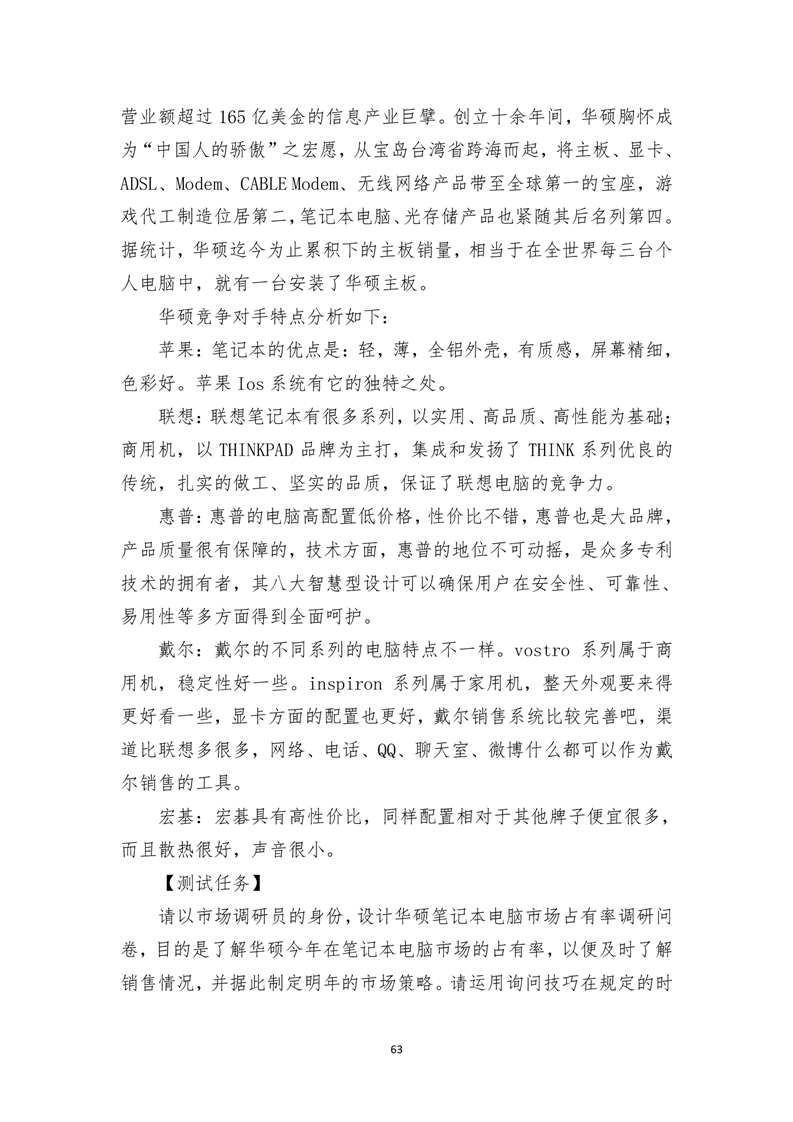 营业额超过 165 亿美金的信息产业巨擘。创立十余年间，华硕胸怀成为“中国人的骄傲”之宏愿，从宝岛台湾省跨海而起，将主板、显卡、ADSL、Modem、CABLE Modem、无线网络产品带至全球第一的宝座，游戏代工制造位居第二，笔记本电脑、光存储产品也紧随其后名列第四。据统计，华硕迄今为止累积下的主板销量，相当于在全世界每三台个人电脑中，就有一台安装了华硕主板。

华硕竞争对手特点分析如下：

苹果：笔记本的优点是：轻，薄，全铝外壳，有质感，屏幕精细，色彩好。苹果 Ios 系统有它的独特之处。

联想：联想笔记本有很多系列，以实用、高品质、高性能为基础；商用机，以 THINKPAD 品牌为主打，集成和发扬了 THINK 系列优良的传统，扎实的做工、坚实的品质，保证了联想电脑的竞争力。

惠普：惠普的电脑高配置低价格，性价比不错，惠普也是大品牌，产品质量很有保障的，技术方面，惠普的地位不可动摇，是众多专利技术的拥有者，其八大智慧型设计可以确保用户在安全性、可靠性、易用性等多方面得到全面呵护。

戴尔：戴尔的不同系列的电脑特点不一样。vostro 系列属于商用机，稳定性好一些。inspiron 系列属于家用机，整天外观要来得更好看一些，显卡方面的配置也更好，戴尔销售系统比较完善吧，渠道比联想多很多，网络、电话、QQ、聊天室、微博什么都可以作为戴尔销售的工具。

宏基：宏碁具有高性价比，同样配置相对于其他牌子便宜很多，而且散热很好，声音很小。

【测试任务】

请以市场调研员的身份，设计华硕笔记本电脑市场占有率调研问卷，目的是了解华硕今年在笔记本电脑市场的占有率，以便及时了解销售情况，并据此制定明年的市场策略。请运用询问技巧在规定的时

63